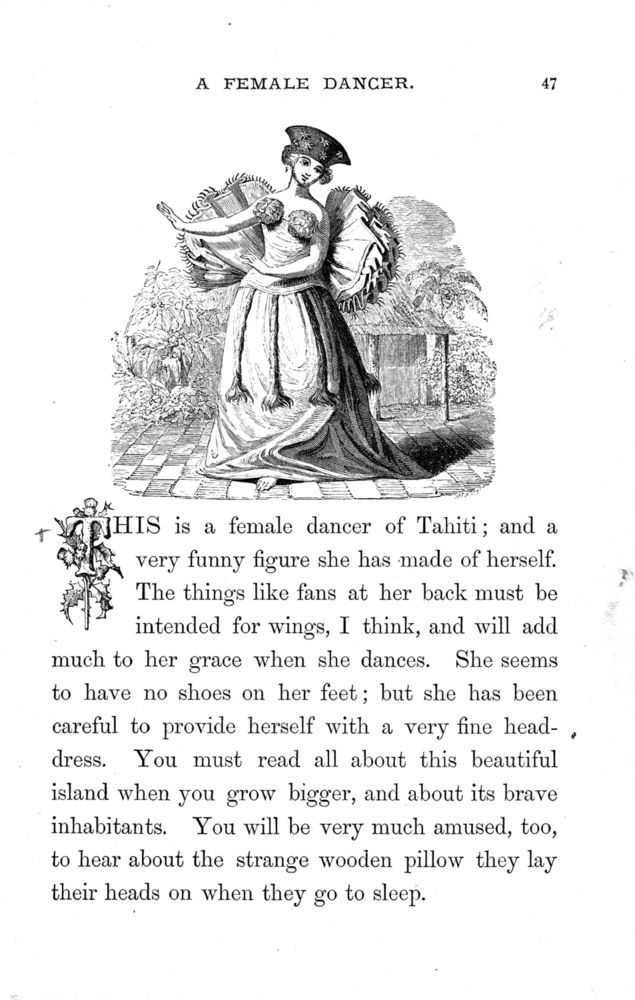 A FEMALE DANCER. 47

THIS is a female dancer of Tahiti; and a very funny figure she has made of herself. The things like fans at her back must be intended for wings, I think, and will add much to her grace when she dances. She seems to have no shoes on her feet; but she has been careful to provide herself with a very fine headdress. You must read all about this beautiful island when you grow bigger, and about its brave inhabitants. You will be very much amused, too, to hear about the strange wooden pillow they lay their heads on when they go to sleep.